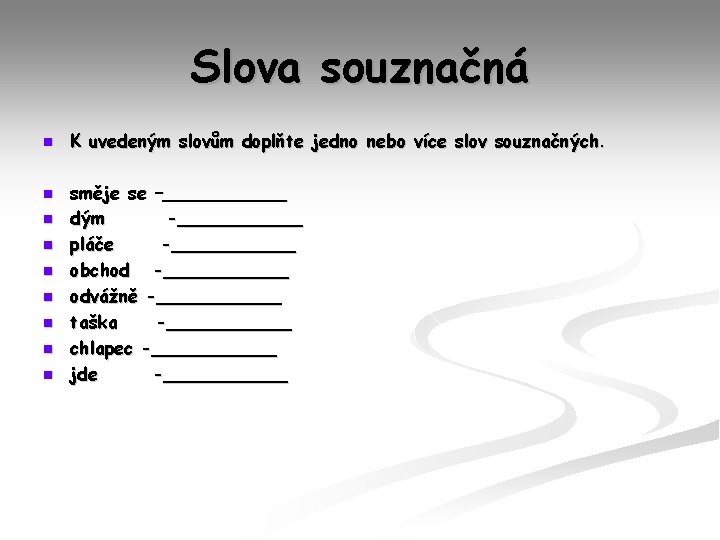 Slova souznačná

K uvedeným slovům doplňte jedno nebo více slov souznačných.

směje se –___________
dým -___________
pláče -___________
obchod -___________
odvážně -___________
taška -___________
chlapec -___________
jde -___________